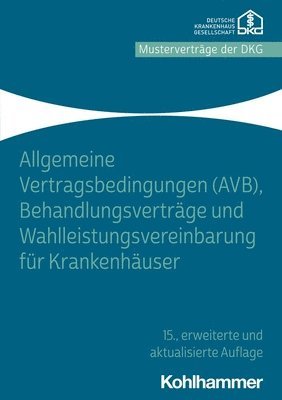 DEUTSCHE KRANKENHAUS GESELLSCHAFT DKG

Musterverträge der DKG

Allgemeine Vertragsbedingungen (AVB), Behandlungsverträge und Wahlleistungsvereinbarung für Krankenhäuser

15., erweiterte und aktualisierte Auflage

Kohlhammer